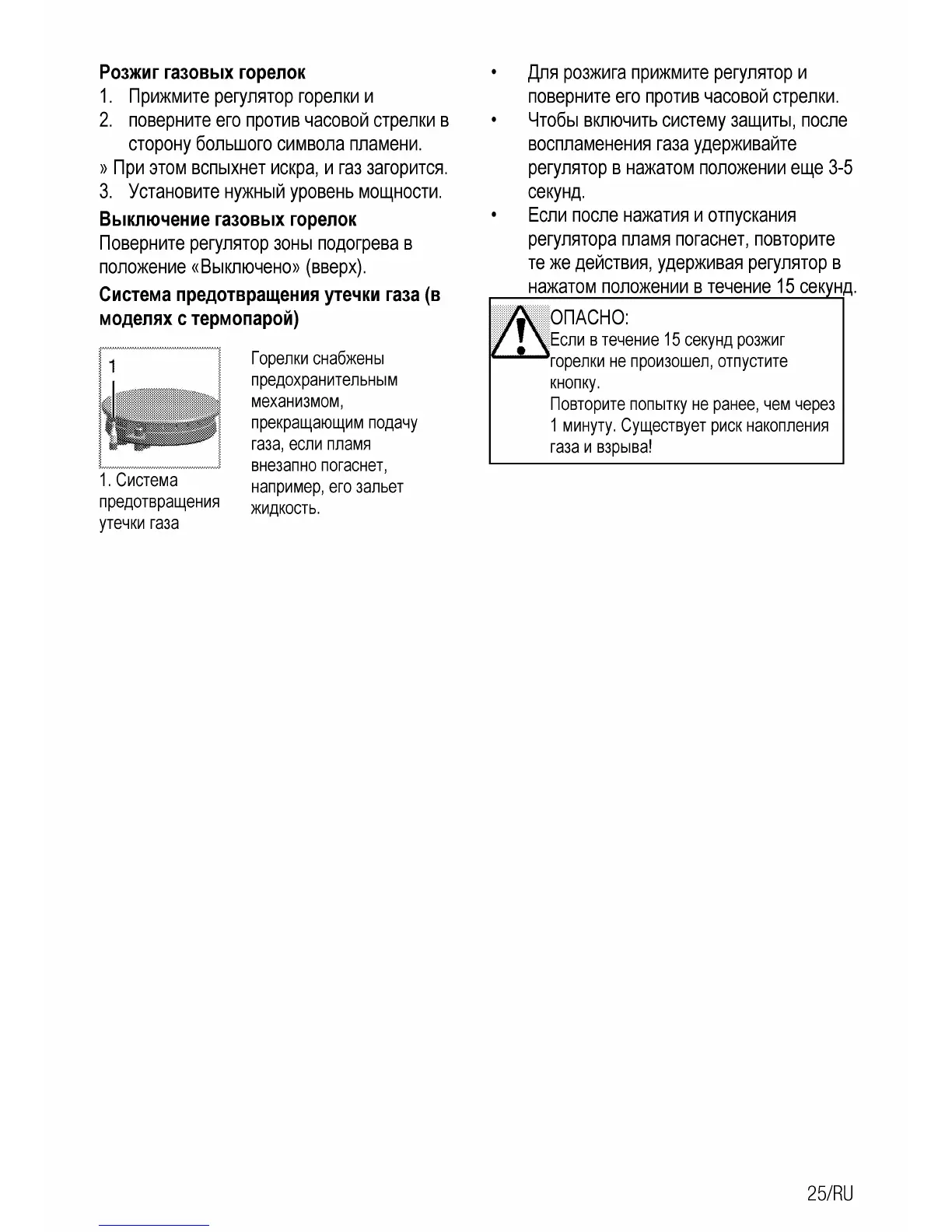 **Розжиг газовых горелок**

1. Прижмите регулятор горелки и
2. поверните его против часовой стрелки в сторону большого символа пламени.

» При этом вспыхнет искра, и газ загорится.

3. Установите нужный уровень мощности.

**Выключение газовых горелок**

Поверните регулятор зоны подогрева в положение «Выключено» (вверх).

**Система предотвращения утечки газа (в моделях с термопарой)**

1

1. Система предотвращения утечки газа

Горелки снабжены предохранительным механизмом, прекращающим подачу газа, если пламя внезапно погаснет, например, его зальет жидкость.

• Для розжига прижмите регулятор и поверните его против часовой стрелки.
• Чтобы включить систему защиты, после воспламенения газа удерживайте регулятор в нажатом положении еще 3-5 секунд.
• Если после нажатия и отпускания регулятора пламя погаснет, повторите те же действия, удерживая регулятор в нажатом положении в течение 15 секунд.

ОПАСНО:
Если в течение 15 секунд розжиг горелки не произошел, отпустите кнопку.
Повторите попытку не ранее, чем через 1 минуту. Существует риск накопления газа и взрыва!

25/RU